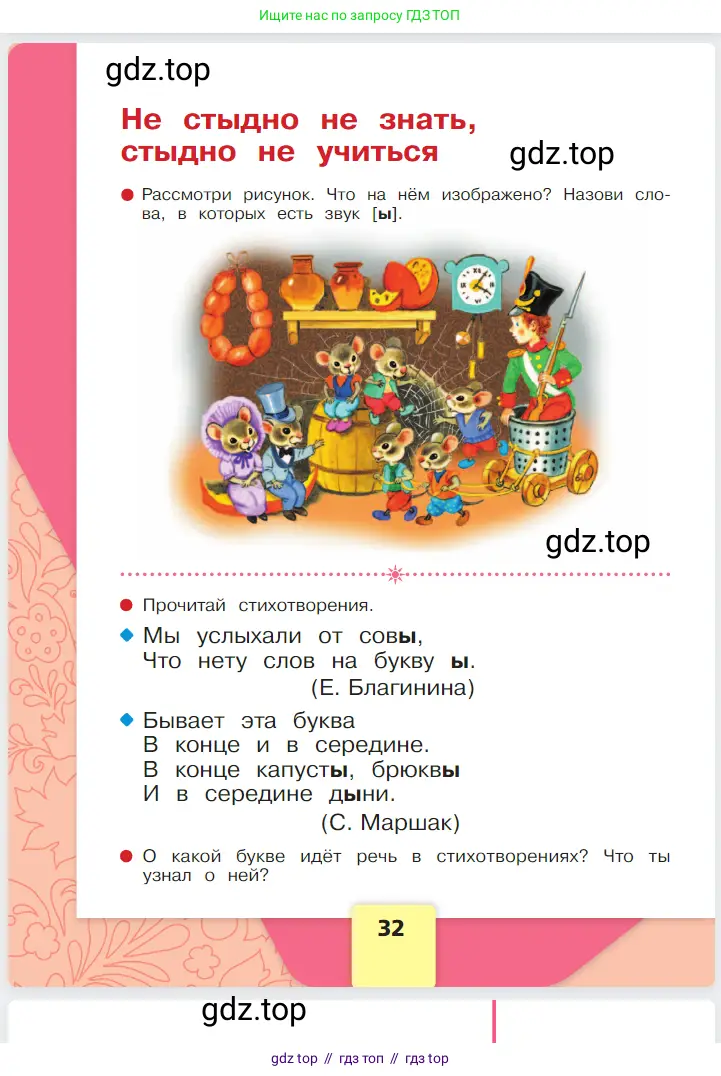 Ищите нас по запросу ГДЗ ТОП

gdz.top

Не стыдно не знать, стыдно не учиться

gdz.top

Рассмотри рисунок. Что на нём изображено? Назови слова, в которых есть звук [ы].

gdz.top

Прочитай стихотворения.

Мы услыхали от совы,
Что нету слов на букву ы.
(Е. Благинина)

Бывает эта буква
В конце и в середине.
В конце капусты, брюквы
И в середине дыни.
(С. Маршак)

О какой букве идёт речь в стихотворениях? Что ты узнал о ней?

32

gdz.top

gdz top // гдз топ // гдз top